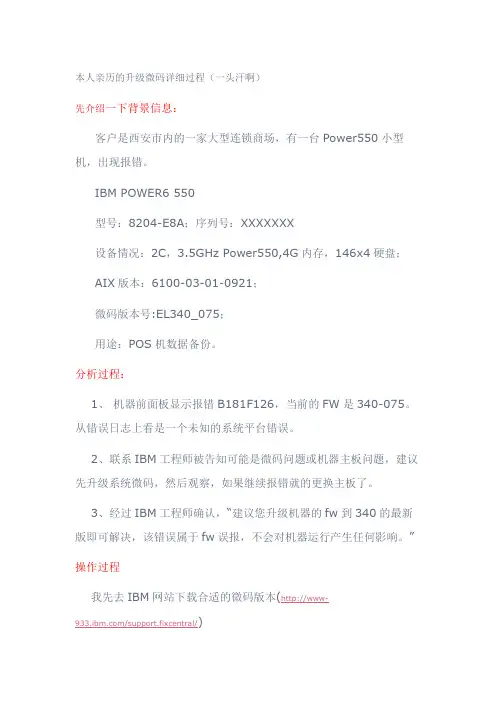 本人亲历的升级微码详细过程（一头汗啊）

先介绍一下背景信息：

客户是西安市内的一家大型连锁商场，有一台 Power550 小型机，出现报错。

IBM POWER6 550

型号：8204-E8A；序列号：XXXXXXX

设备情况：2C，3.5GHz Power550,4G 内存，146x4 硬盘；

AIX 版本：6100-03-01-0921；

微码版本号:EL340_075；

用途：POS 机数据备份。

分析过程：

1、 机器前面板显示报错 B181F126，当前的 FW 是 340-075。从错误日志上看是一个未知的系统平台错误。

2、联系 IBM 工程师被告知可能是微码问题或机器主板问题，建议先升级系统微码，然后观察，如果继续报错就的更换主板了。

3、经过 IBM 工程师确认，"建议您升级机器的 fw 到 340 的最新版即可解决，该错误属于 fw 误报，不会对机器运行产生任何影响。"

操作过程

我先去 IBM 网站下载合适的微码版本(http://www-933.ibm.com/support.fixcentral/)